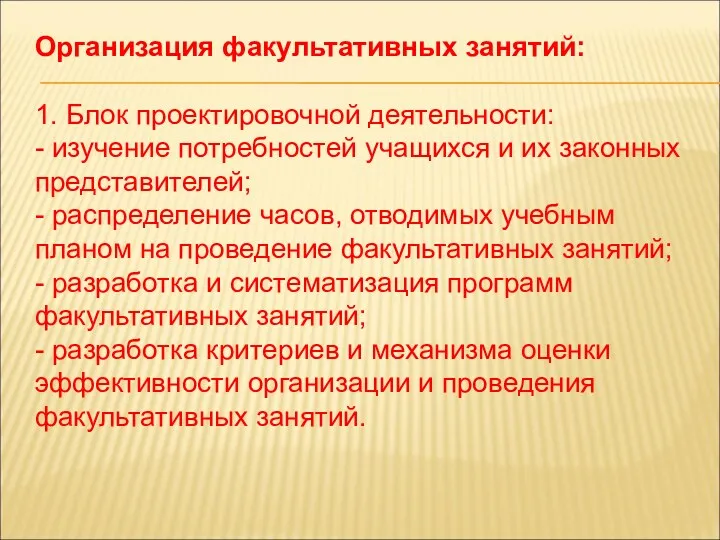 Организация факультативных занятий:

1. Блок проектировочной деятельности:
- изучение потребностей учащихся и их законных представителей;
- распределение часов, отводимых учебным планом на проведение факультативных занятий;
- разработка и систематизация программ факультативных занятий;
- разработка критериев и механизма оценки эффективности организации и проведения факультативных занятий.